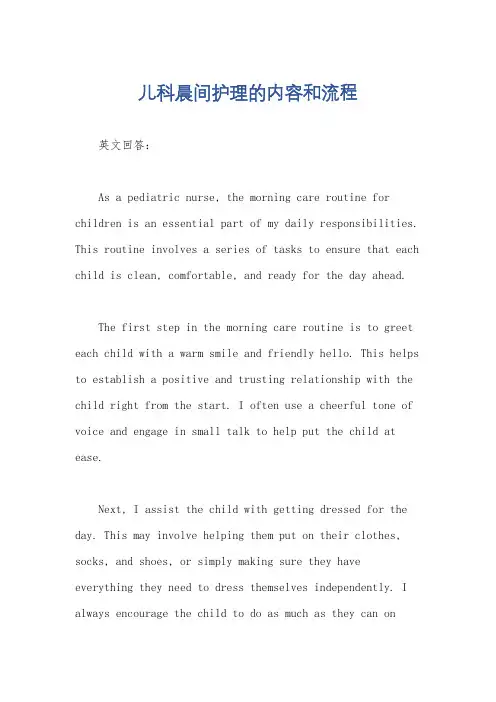 儿科晨间护理的内容和流程

英文回答：

As a pediatric nurse, the morning care routine for children is an essential part of my daily responsibilities. This routine involves a series of tasks to ensure that each child is clean, comfortable, and ready for the day ahead.

The first step in the morning care routine is to greet each child with a warm smile and friendly hello. This helps to establish a positive and trusting relationship with the child right from the start. I often use a cheerful tone of voice and engage in small talk to help put the child at ease.

Next, I assist the child with getting dressed for the day. This may involve helping them put on their clothes, socks, and shoes, or simply making sure they have everything they need to dress themselves independently. I always encourage the child to do as much as they can on